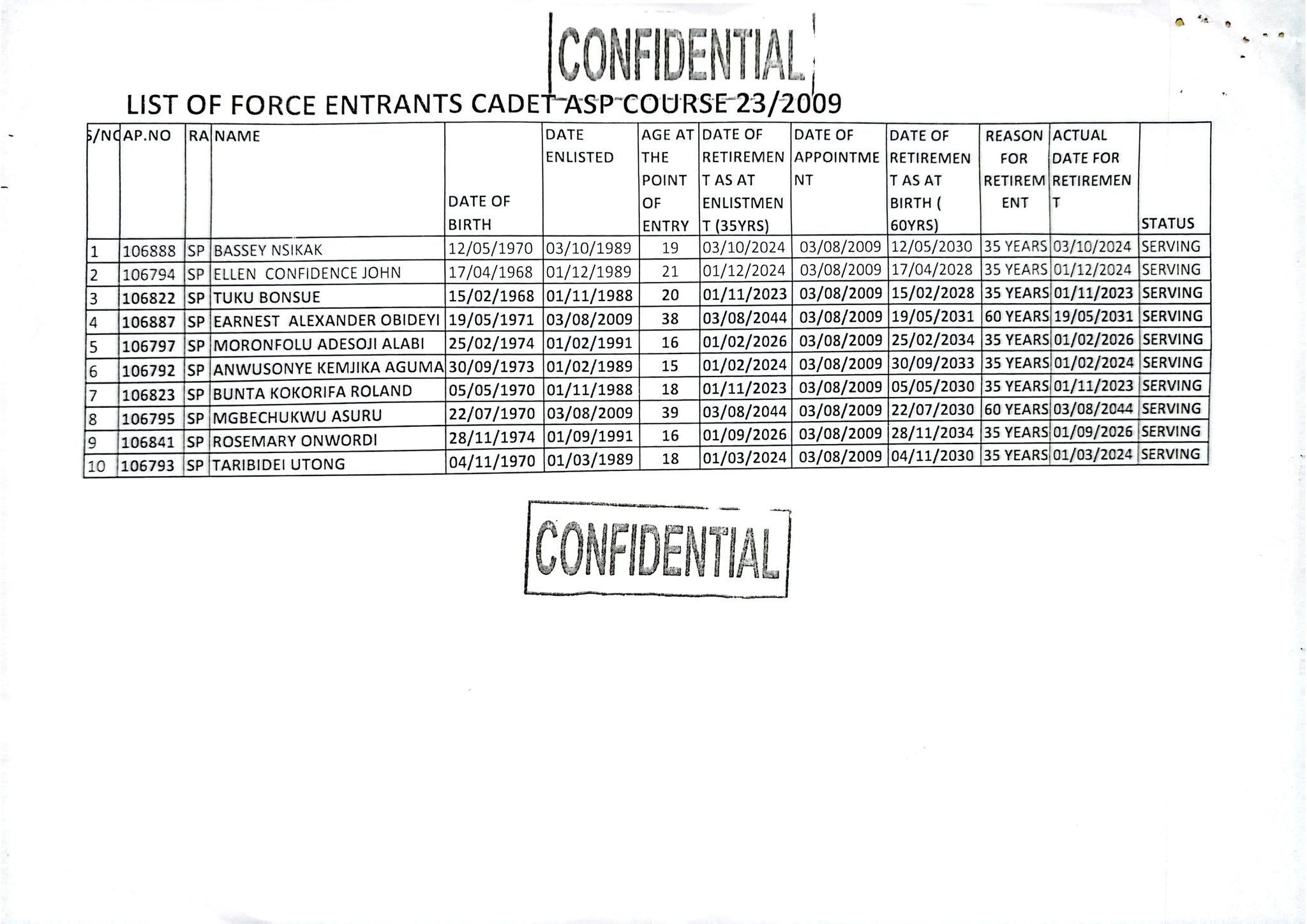 CONFIDENTIAL

LIST OF FORCE ENTRANTS CADET ASP COURSE 23/2009

| S/NO | AP.NO | RA | NAME | DATE OF BIRTH | DATE ENLISTED | AGE AT THE POINT OF ENTRY | DATE OF RETIREMENT AS AT ENLISTMENT (35YRS) | DATE OF APPOINTMENT | DATE OF RETIREMENT AS AT BIRTH ( 60YRS) | REASON FOR RETIREMENT | ACTUAL DATE FOR RETIREMENT | STATUS |
|---|---|---|---|---|---|---|---|---|---|---|---|---|
| 1 | 106888 | SP | BASSEY NSIKAK | 12/05/1970 | 03/10/1989 | 19 | 03/10/2024 | 03/08/2009 | 12/05/2030 | 35 YEARS | 03/10/2024 | SERVING |
| 2 | 106794 | SP | ELLEN CONFIDENCE JOHN | 17/04/1968 | 01/12/1989 | 21 | 01/12/2024 | 03/08/2009 | 17/04/2028 | 35 YEARS | 01/12/2024 | SERVING |
| 3 | 106822 | SP | TUKU BONSUE | 15/02/1968 | 01/11/1988 | 20 | 01/11/2023 | 03/08/2009 | 15/02/2028 | 35 YEARS | 01/11/2023 | SERVING |
| 4 | 106887 | SP | EARNEST ALEXANDER OBIDEYI | 19/05/1971 | 03/08/2009 | 38 | 03/08/2044 | 03/08/2009 | 19/05/2031 | 60 YEARS | 19/05/2031 | SERVING |
| 5 | 106797 | SP | MORONFOLU ADESOJI ALABI | 25/02/1974 | 01/02/1991 | 16 | 01/02/2026 | 03/08/2009 | 25/02/2034 | 35 YEARS | 01/02/2026 | SERVING |
| 6 | 106792 | SP | ANWUSONYE KEMJIKA AGUMA | 30/09/1973 | 01/02/1989 | 15 | 01/02/2024 | 03/08/2009 | 30/09/2033 | 35 YEARS | 01/02/2024 | SERVING |
| 7 | 106823 | SP | BUNTA KOKORIFA ROLAND | 05/05/1970 | 01/11/1988 | 18 | 01/11/2023 | 03/08/2009 | 05/05/2030 | 35 YEARS | 01/11/2023 | SERVING |
| 8 | 106795 | SP | MGBECHUKWU ASURU | 22/07/1970 | 03/08/2009 | 39 | 03/08/2044 | 03/08/2009 | 22/07/2030 | 60 YEARS | 03/08/2044 | SERVING |
| 9 | 106841 | SP | ROSEMARY ONWORDI | 28/11/1974 | 01/09/1991 | 16 | 01/09/2026 | 03/08/2009 | 28/11/2034 | 35 YEARS | 01/09/2026 | SERVING |
| 10 | 106793 | SP | TARIBIDEI UTONG | 04/11/1970 | 01/03/1989 | 18 | 01/03/2024 | 03/08/2009 | 04/11/2030 | 35 YEARS | 01/03/2024 | SERVING |

CONFIDENTIAL